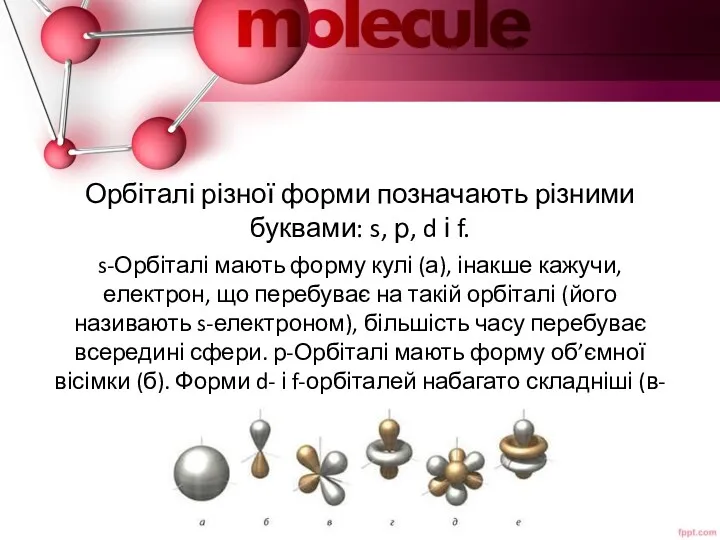 molecule

Орбіталі різної форми позначають різними буквами: s, p, d і f.

s-Орбіталі мають форму кулі (а), інакше кажучи, електрон, що перебуває на такій орбіталі (його називають s-електроном), більшість часу перебуває всередині сфери. p-Орбіталі мають форму об’ємної вісімки (б). Форми d- і f-орбіталей набагато складніші (в-

а б в г д е

fppt.com